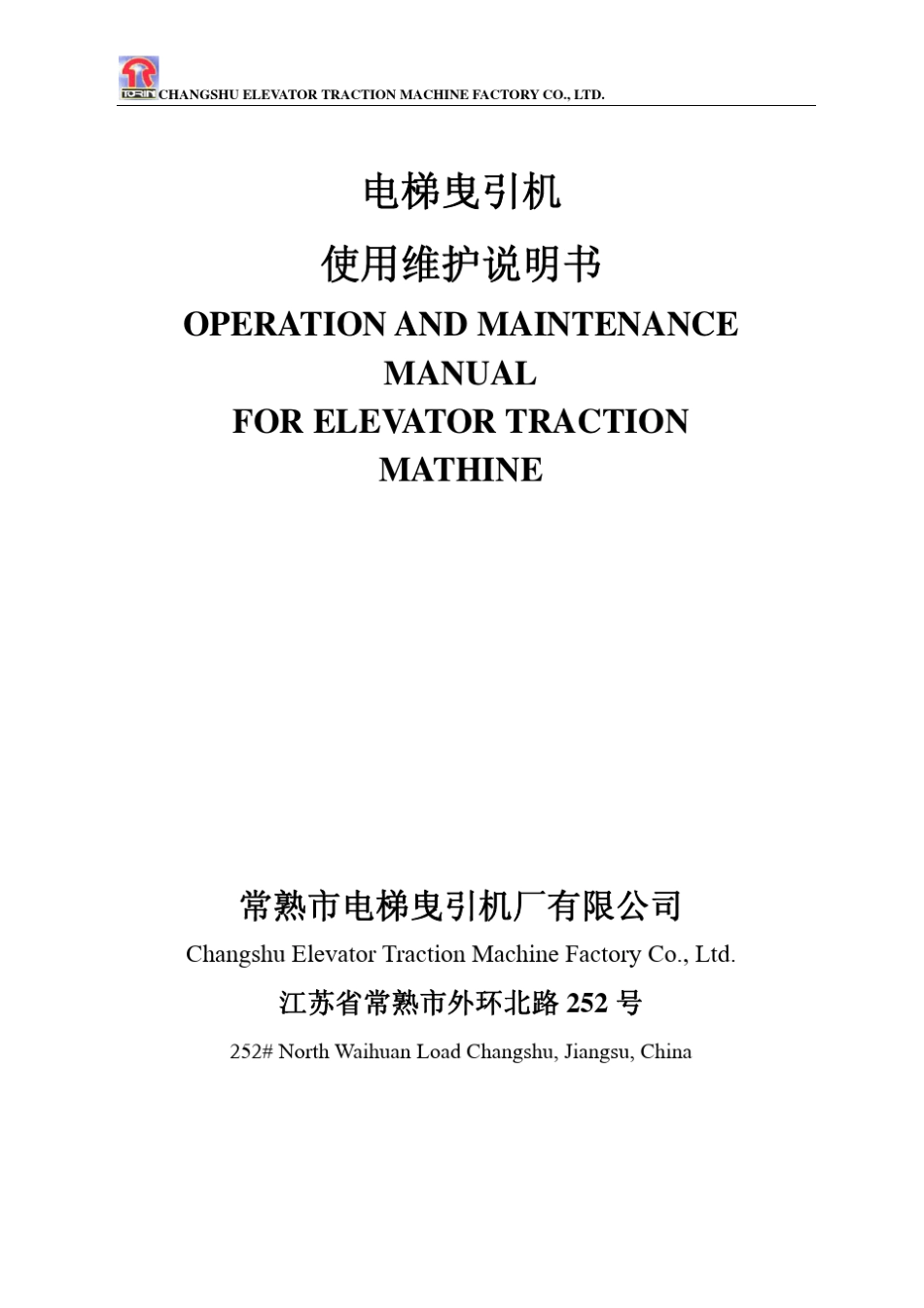 CHANGSHU ELEVATOR TRACTION MACHINE FACTORY CO., LTD.

电梯曳引机

使用维护说明书

OPERATION AND MAINTENANCE MANUAL FOR ELEVATOR TRACTION MATHINE

常熟市电梯曳引机厂有限公司

Changshu Elevator Traction Machine Factory Co., Ltd.

江苏省常熟市外环北路 252 号

252# North Waihuan Load Changshu, Jiangsu, China